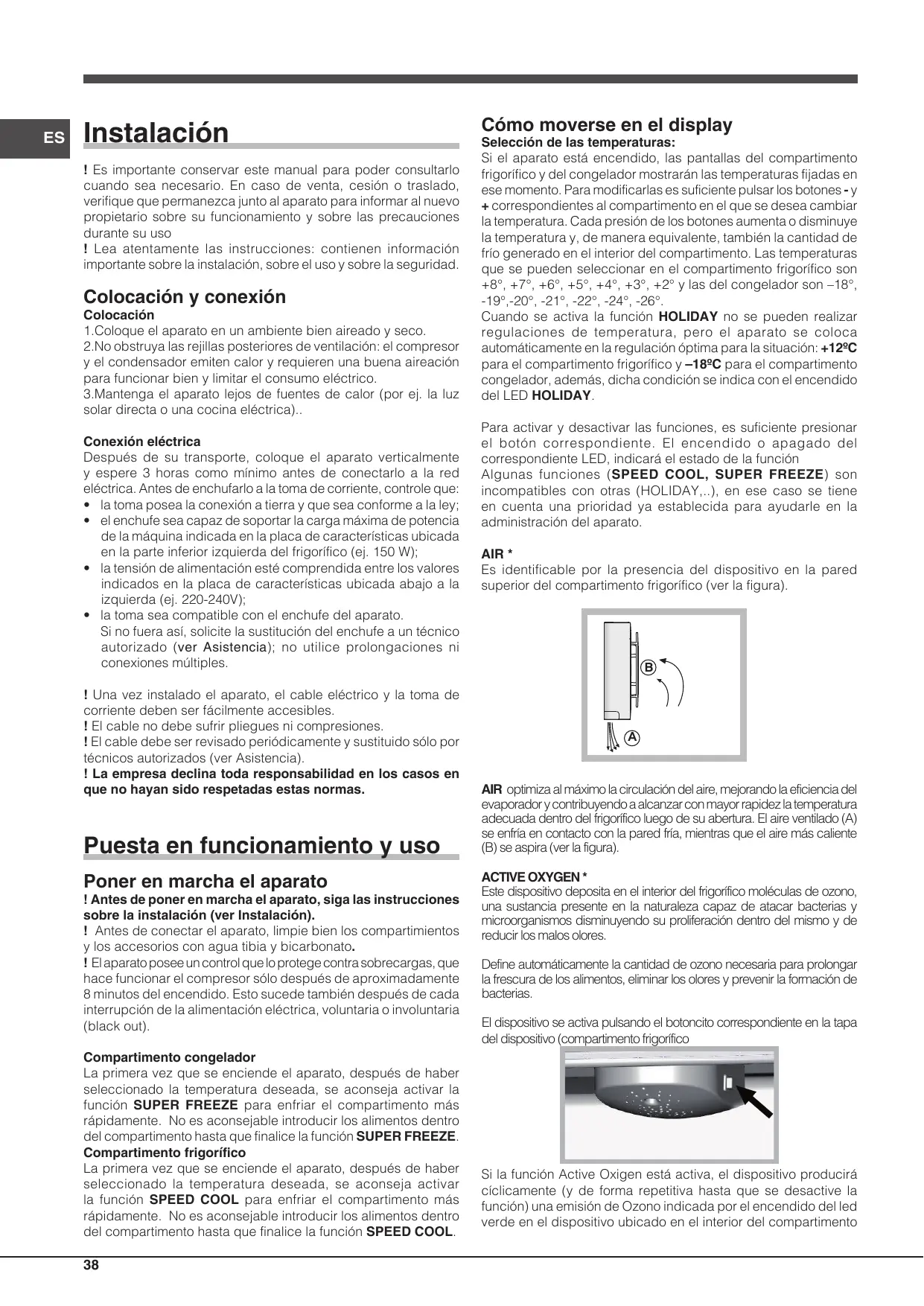 ES

Instalación

! Es importante conservar este manual para poder consultarlo cuando sea necesario. En caso de venta, cesión o traslado, verifique que permanezca junto al aparato para informar al nuevo propietario sobre su funcionamiento y sobre las precauciones durante su uso
! Lea atentamente las instrucciones: contienen información importante sobre la instalación, sobre el uso y sobre la seguridad.

Colocación y conexión
Colocación
1.Coloque el aparato en un ambiente bien aireado y seco.
2.No obstruya las rejillas posteriores de ventilación: el compresor y el condensador emiten calor y requieren una buena aireación para funcionar bien y limitar el consumo eléctrico.
3.Mantenga el aparato lejos de fuentes de calor (por ej. la luz solar directa o una cocina eléctrica)..

Conexión eléctrica
Después de su transporte, coloque el aparato verticalmente y espere 3 horas como mínimo antes de conectarlo a la red eléctrica. Antes de enchufarlo a la toma de corriente, controle que:
• la toma posea la conexión a tierra y que sea conforme a la ley;
• el enchufe sea capaz de soportar la carga máxima de potencia de la máquina indicada en la placa de características ubicada en la parte inferior izquierda del frigorífico (ej. 150 W);
• la tensión de alimentación esté comprendida entre los valores indicados en la placa de características ubicada abajo a la izquierda (ej. 220-240V);
• la toma sea compatible con el enchufe del aparato. Si no fuera así, solicite la sustitución del enchufe a un técnico autorizado (ver Asistencia); no utilice prolongaciones ni conexiones múltiples.

! Una vez instalado el aparato, el cable eléctrico y la toma de corriente deben ser fácilmente accesibles.
! El cable no debe sufrir pliegues ni compresiones.
! El cable debe ser revisado periódicamente y sustituido sólo por técnicos autorizados (ver Asistencia).
! La empresa declina toda responsabilidad en los casos en que no hayan sido respetadas estas normas.

Puesta en funcionamiento y uso

Poner en marcha el aparato
! Antes de poner en marcha el aparato, siga las instrucciones sobre la instalación (ver Instalación).
! Antes de conectar el aparato, limpie bien los compartimientos y los accesorios con agua tibia y bicarbonato.
! El aparato posee un control que lo protege contra sobrecargas, que hace funcionar el compresor sólo después de aproximadamente 8 minutos del encendido. Esto sucede también después de cada interrupción de la alimentación eléctrica, voluntaria o involuntaria (black out).

Compartimento congelador
La primera vez que se enciende el aparato, después de haber seleccionado la temperatura deseada, se aconseja activar la función SUPER FREEZE para enfriar el compartimento más rápidamente. No es aconsejable introducir los alimentos dentro del compartimento hasta que finalice la función SUPER FREEZE.
Compartimento frigorífico
La primera vez que se enciende el aparato, después de haber seleccionado la temperatura deseada, se aconseja activar la función SPEED COOL para enfriar el compartimento más rápidamente. No es aconsejable introducir los alimentos dentro del compartimento hasta que finalice la función SPEED COOL.

Cómo moverse en el display
Selección de las temperaturas:
Si el aparato está encendido, las pantallas del compartimento frigorífico y del congelador mostrarán las temperaturas fijadas en ese momento. Para modificarlas es suficiente pulsar los botones - y + correspondientes al compartimento en el que se desea cambiar la temperatura. Cada presión de los botones aumenta o disminuye la temperatura y, de manera equivalente, también la cantidad de frío generado en el interior del compartimento. Las temperaturas que se pueden seleccionar en el compartimento frigorífico son +8°, +7°, +6°, +5°, +4°, +3°, +2° y las del congelador son –18°, -19°,-20°, -21°, -22°, -24°, -26°.
Cuando se activa la función HOLIDAY no se pueden realizar regulaciones de temperatura, pero el aparato se coloca automáticamente en la regulación óptima para la situación: +12ºC para el compartimento frigorífico y –18ºC para el compartimento congelador, además, dicha condición se indica con el encendido del LED HOLIDAY.

Para activar y desactivar las funciones, es suficiente presionar el botón correspondiente. El encendido o apagado del correspondiente LED, indicará el estado de la función
Algunas funciones (SPEED COOL, SUPER FREEZE) son incompatibles con otras (HOLIDAY,..), en ese caso se tiene en cuenta una prioridad ya establecida para ayudarle en la administración del aparato.

AIR *
Es identificable por la presencia del dispositivo en la pared superior del compartimento frigorífico (ver la figura).

B
A

AIR optimiza al máximo la circulación del aire, mejorando la eficiencia del evaporador y contribuyendo a alcanzar con mayor rapidez la temperatura adecuada dentro del frigorífico luego de su abertura. El aire ventilado (A) se enfría en contacto con la pared fría, mientras que el aire más caliente (B) se aspira (ver la figura).

ACTIVE OXYGEN *
Este dispositivo deposita en el interior del frigorífico moléculas de ozono, una sustancia presente en la naturaleza capaz de atacar bacterias y microorganismos disminuyendo su proliferación dentro del mismo y de reducir los malos olores.

Define automáticamente la cantidad de ozono necesaria para prolongar la frescura de los alimentos, eliminar los olores y prevenir la formación de bacterias.

El dispositivo se activa pulsando el botoncito correspondiente en la tapa del dispositivo (compartimento frigorífico

Si la función Active Oxigen está activa, el dispositivo producirá cíclicamente (y de forma repetitiva hasta que se desactive la función) una emisión de Ozono indicada por el encendido del led verde en el dispositivo ubicado en el interior del compartimento

38